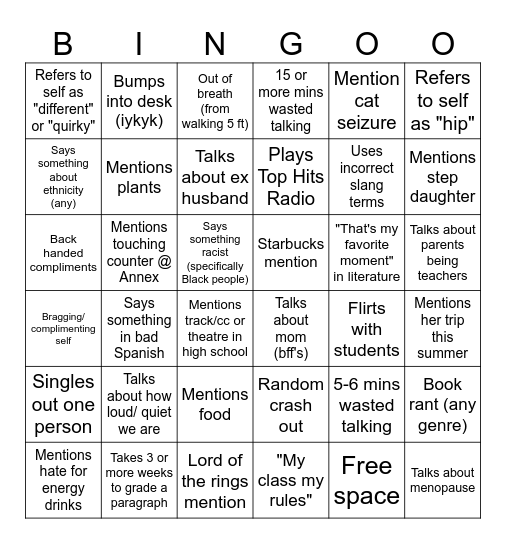 | B | I | N | G | O | O |
|---|---|---|---|---|---|
| Refers to self as "different" or "quirky" | Bumps into desk (iykyk) | Out of breath (from walking 5 ft) | 15 or more mins wasted talking | Mention cat seizure | Refers to self as "hip" |
| Says something about ethnicity (any) | Mentions plants | Talks about ex husband | Plays Top Hits Radio | Uses incorrect slang terms | Mentions step daughter |
| Back handed compliments | Mentions touching counter @ Annex | Says something racist (specifically Black people) | Starbucks mention | "That's my favorite moment" in literature | Talks about parents being teachers |
| Bragging/ complimenting self | Says something in bad Spanish | Mentions track/cc or theatre in high school | Talks about mom (bff's) | Flirts with students | Mentions her trip this summer |
| Singles out one person | Talks about how loud/ quiet we are | Mentions food | Random crash out | 5-6 mins wasted talking | Book rant (any genre) |
| Mentions hate for energy drinks | Takes 3 or more weeks to grade a paragraph | Lord of the rings mention | "My class my rules" | Free space | Talks about menopause |